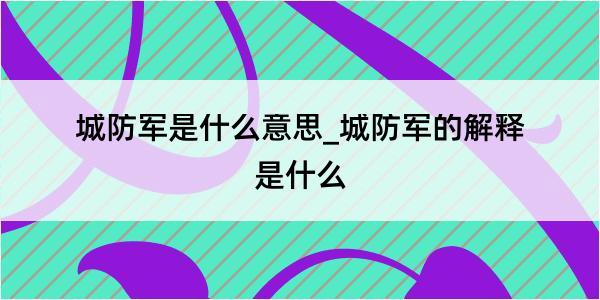 城防军是什么意思_城防军的解释是什么